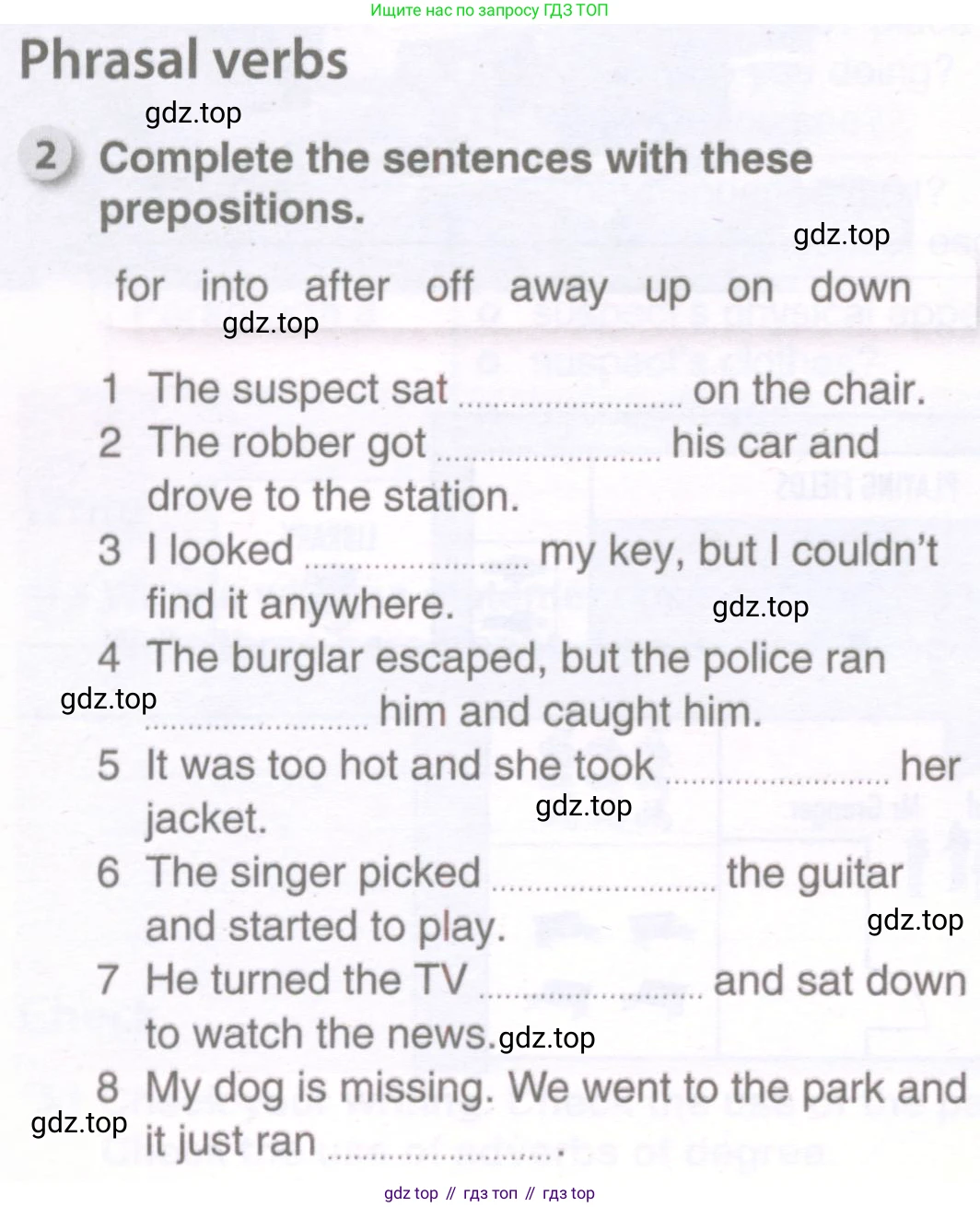 Ищите нас по запросу ГДЗ ТОП

Phrasal verbs

2 Complete the sentences with these prepositions.

for into after off away up on down

1 The suspect sat ____ on the chair.
2 The robber got ____ his car and drove to the station.
3 I looked ____ my key, but I couldn't find it anywhere.
4 The burglar escaped, but the police ran ____ him and caught him.
5 It was too hot and she took ____ her jacket.
6 The singer picked ____ the guitar and started to play.
7 He turned the TV ____ and sat down to watch the news.
8 My dog is missing. We went to the park and it just ran ____.

gdz top // гдз топ // гдз top

gdz.top